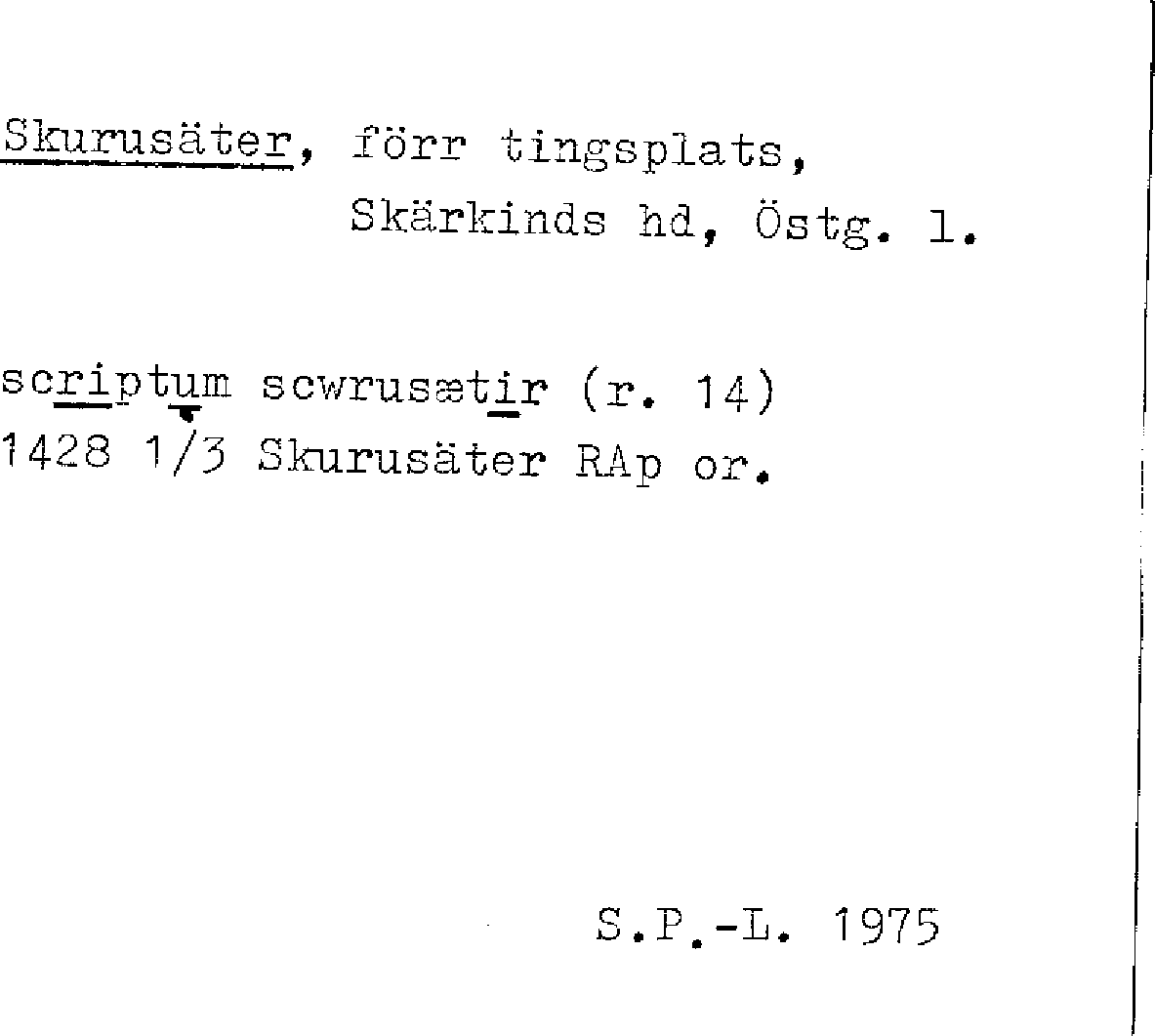 Skurusäter, förr tingsplats, Skärkinds hd, Östg. l.

scriptum scwrusætir (r. 14)
1428 1/3 Skurusäter RAp or.

S.P.-L. 1975